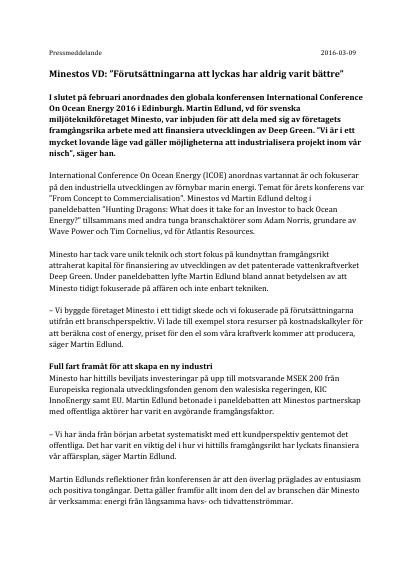 Pressmeddelande 2016-03-09

Minestos VD: "Förutsättningarna att lyckas har aldrig varit bättre"

I slutet på februari anordnades den globala konferensen International Conference On Ocean Energy 2016 i Edinburgh. Martin Edlund, vd för svenska miljöteknikföretaget Minesto, var inbjuden för att dela med sig av företagets framgångsrika arbete med att finansiera utvecklingen av Deep Green. "Vi är i ett mycket lovande läge vad gäller möjligheterna att industrialisera projekt inom vår nisch", säger han.

International Conference On Ocean Energy (ICOE) anordnas vartannat år och fokuserar på den industriella utvecklingen av förnybar marin energi. Temat för årets konferens var "From Concept to Commercialisation". Minestos vd Martin Edlund deltog i paneldebatten "Hunting Dragons: What does it take for an Investor to back Ocean Energy?" tillsammans med andra tunga branschaktörer som Adam Norris, grundare av Wave Power och Tim Cornelius, vd för Atlantis Resources.

Minesto har tack vare unik teknik och stort fokus på kundnyttan framgångsrikt attraherat kapital för finansiering av utvecklingen av det patenterade vattenkraftverket Deep Green. Under paneldebatten lyfte Martin Edlund bland annat betydelsen av att Minesto tidigt fokuserade på affären och inte enbart tekniken.

– Vi byggde företaget Minesto i ett tidigt skede och vi fokuserade på förutsättningarna utifrån ett branschperspektiv. Vi lade till exempel stora resurser på kostnadskalkyler för att beräkna cost of energy, priset för den el som våra kraftverk kommer att producera, säger Martin Edlund.

Full fart framåt för att skapa en ny industri
Minesto har hittills beviljats investeringar på upp till motsvarande MSEK 200 från Europeiska regionala utvecklingsfonden genom den walesiska regeringen, KIC InnoEnergy samt EU. Martin Edlund betonade i paneldebatten att Minestos partnerskap med offentliga aktörer har varit en avgörande framgångsfaktor.

– Vi har ända från början arbetat systematiskt med ett kundperspektiv gentemot det offentliga. Det har varit en viktig del i hur vi hittills framgångsrikt har lyckats finansiera vår affärsplan, säger Martin Edlund.

Martin Edlunds reflektioner från konferensen är att den överlag präglades av entusiasm och positiva tongångar. Detta gäller framför allt inom den del av branschen där Minesto är verksamma: energi från långsamma havs- och tidvattenströmmar.